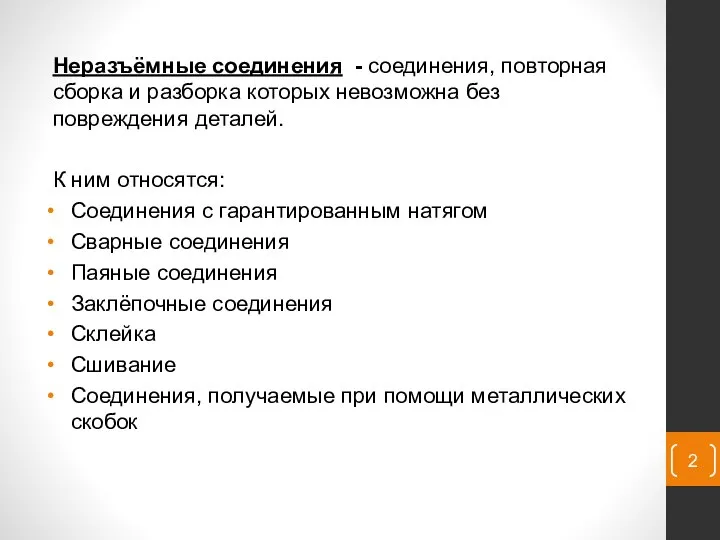 Неразъёмные соединения - соединения, повторная сборка и разборка которых невозможна без повреждения деталей.

К ним относятся:
• Соединения с гарантированным натягом
• Сварные соединения
• Паяные соединения
• Заклёпочные соединения
• Склейка
• Сшивание
• Соединения, получаемые при помощи металлических скобок

2